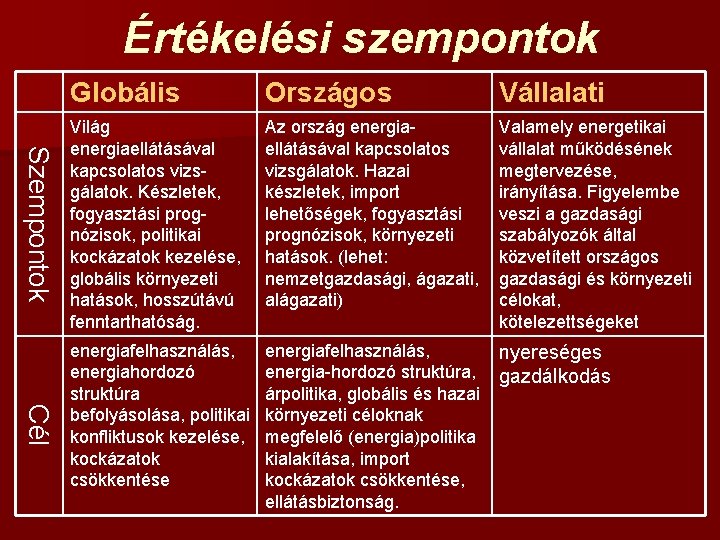 Értékelési szempontok

| | Globális | Országos | Vállalati |
|---|---|---|---|
| Szempontok | Világ energiaellátásával kapcsolatos vizsgálatok. Készletek, fogyasztási prognózisok, politikai kockázatok kezelése, globális környezeti hatások, hosszútávú fenntarthatóság. | Az ország energiaellátásával kapcsolatos vizsgálatok. Hazai készletek, import lehetőségek, fogyasztási prognózisok, környezeti hatások. (lehet: nemzetgazdasági, ágazati, alágazati) | Valamely energetikai vállalat működésének megtervezése, irányítása. Figyelembe veszi a gazdasági szabályozók által közvetített országos gazdasági és környezeti célokat, kötelezettségeket |
| Cél | energiafelhasználás, energiahordozó struktúra befolyásolása, politikai konfliktusok kezelése, kockázatok csökkentése | energiafelhasználás, energia-hordozó struktúra, árpolitika, globális és hazai környezeti céloknak megfelelő (energia)politika kialakítása, import kockázatok csökkentése, ellátásbiztonság. | nyereséges gazdálkodás |